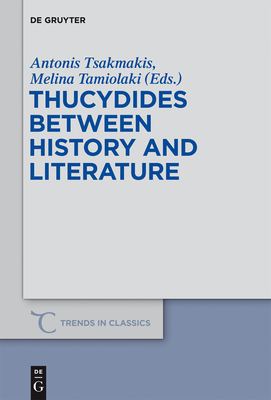 DE GRUYTER

Antonis Tsakmakis, Melina Tamiolaki (Eds.)

THUCYDIDES BETWEEN HISTORY AND LITERATURE

TRENDS IN CLASSICS

DE G